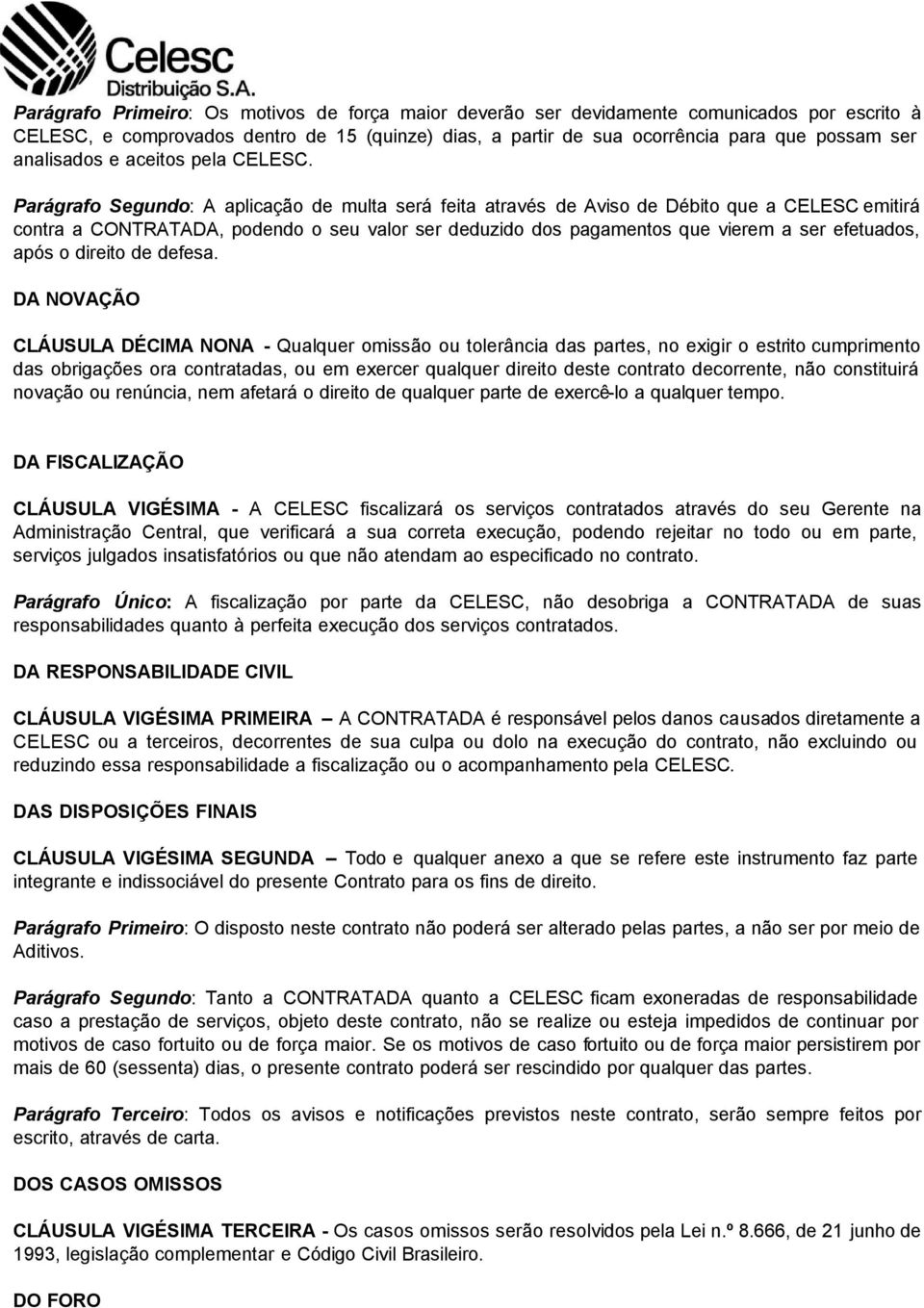 Celesc
Distribuição S.A.

Parágrafo Primeiro: Os motivos de força maior deverão ser devidamente comunicados por escrito à CELESC, e comprovados dentro de 15 (quinze) dias, a partir de sua ocorrência para que possam ser analisados e aceitos pela CELESC.

Parágrafo Segundo: A aplicação de multa será feita através de Aviso de Débito que a CELESC emitirá contra a CONTRATADA, podendo o seu valor ser deduzido dos pagamentos que vierem a ser efetuados, após o direito de defesa.

DA NOVAÇÃO

CLÁUSULA DÉCIMA NONA - Qualquer omissão ou tolerância das partes, no exigir o estrito cumprimento das obrigações ora contratadas, ou em exercer qualquer direito deste contrato decorrente, não constituirá novação ou renúncia, nem afetará o direito de qualquer parte de exercê-lo a qualquer tempo.

DA FISCALIZAÇÃO

CLÁUSULA VIGÉSIMA - A CELESC fiscalizará os serviços contratados através do seu Gerente na Administração Central, que verificará a sua correta execução, podendo rejeitar no todo ou em parte, serviços julgados insatisfatórios ou que não atendam ao especificado no contrato.

Parágrafo Único: A fiscalização por parte da CELESC, não desobriga a CONTRATADA de suas responsabilidades quanto à perfeita execução dos serviços contratados.

DA RESPONSABILIDADE CIVIL

CLÁUSULA VIGÉSIMA PRIMEIRA – A CONTRATADA é responsável pelos danos causados diretamente a CELESC ou a terceiros, decorrentes de sua culpa ou dolo na execução do contrato, não excluindo ou reduzindo essa responsabilidade a fiscalização ou o acompanhamento pela CELESC.

DAS DISPOSIÇÕES FINAIS

CLÁUSULA VIGÉSIMA SEGUNDA – Todo e qualquer anexo a que se refere este instrumento faz parte integrante e indissociável do presente Contrato para os fins de direito.

Parágrafo Primeiro: O disposto neste contrato não poderá ser alterado pelas partes, a não ser por meio de Aditivos.

Parágrafo Segundo: Tanto a CONTRATADA quanto a CELESC ficam exoneradas de responsabilidade caso a prestação de serviços, objeto deste contrato, não se realize ou esteja impedidos de continuar por motivos de caso fortuito ou de força maior. Se os motivos de caso fortuito ou de força maior persistirem por mais de 60 (sessenta) dias, o presente contrato poderá ser rescindido por qualquer das partes.

Parágrafo Terceiro: Todos os avisos e notificações previstos neste contrato, serão sempre feitos por escrito, através de carta.

DOS CASOS OMISSOS

CLÁUSULA VIGÉSIMA TERCEIRA - Os casos omissos serão resolvidos pela Lei n.º 8.666, de 21 junho de 1993, legislação complementar e Código Civil Brasileiro.

DO FORO